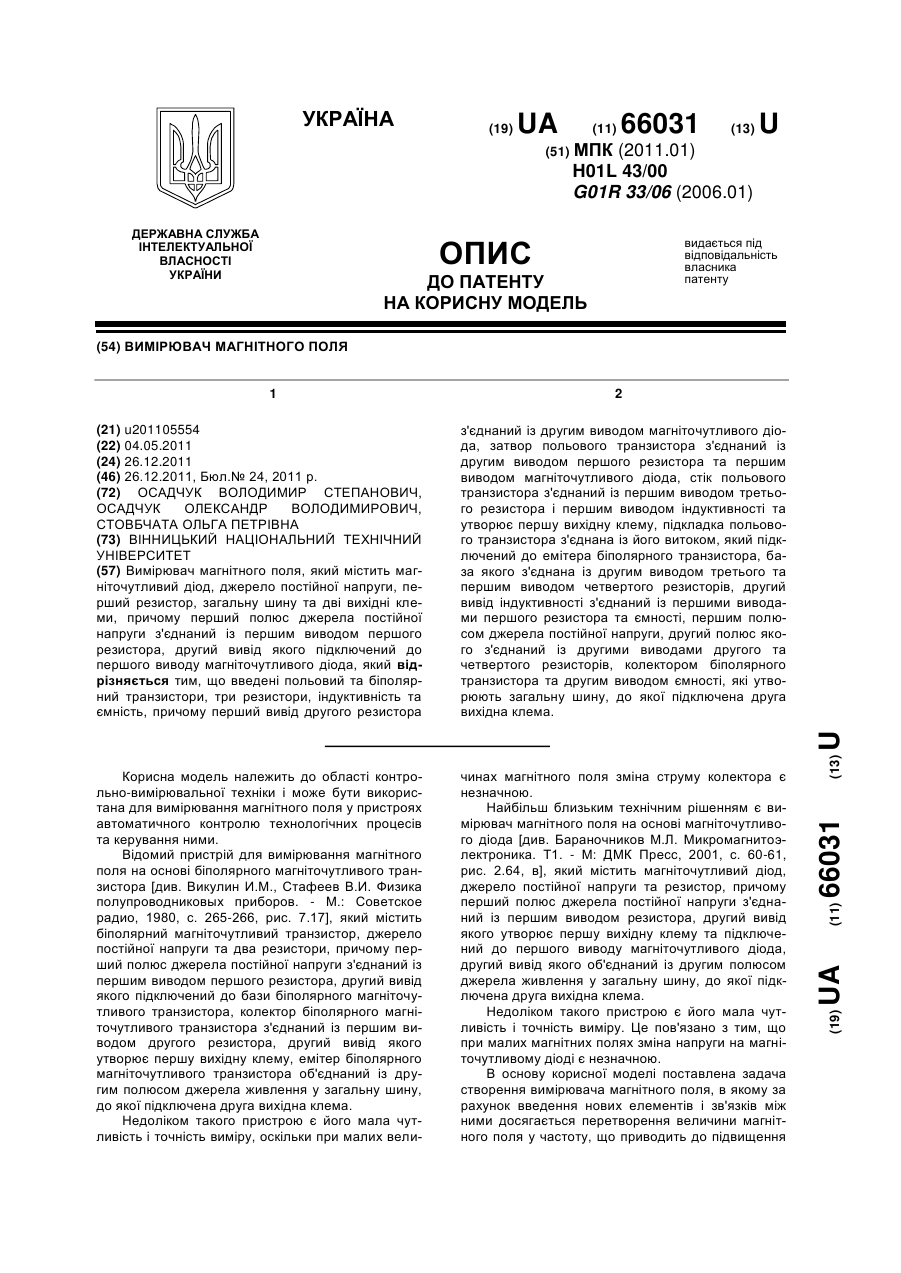 УКРАЇНА

(19) UA (11) 66031 (13) U

(51) МПК (2011.01)
H01L 43/00
G01R 33/06 (2006.01)

ДЕРЖАВНА СЛУЖБА ІНТЕЛЕКТУАЛЬНОЇ ВЛАСНОСТІ УКРАЇНИ

ОПИС
ДО ПАТЕНТУ
НА КОРИСНУ МОДЕЛЬ

видається під відповідальність власника патенту

(54) ВИМІРЮВАЧ МАГНІТНОГО ПОЛЯ

1

(21) u201105554
(22) 04.05.2011
(24) 26.12.2011
(46) 26.12.2011, Бюл.№ 24, 2011 р.
(72) ОСАДЧУК ВОЛОДИМИР СТЕПАНОВИЧ, ОСАДЧУК ОЛЕКСАНДР ВОЛОДИМИРОВИЧ, СТОВБЧАТА ОЛЬГА ПЕТРІВНА
(73) ВІННИЦЬКИЙ НАЦІОНАЛЬНИЙ ТЕХНІЧНИЙ УНІВЕРСИТЕТ
(57) Вимірювач магнітного поля, який містить магніточутливий діод, джерело постійної напруги, перший резистор, загальну шину та дві вихідні клеми, причому перший полюс джерела постійної напруги з'єднаний із першим виводом першого резистора, другий вивід якого підключений до першого виводу магніточутливого діода, який відрізняється тим, що введені польовий та біполярний транзистори, три резистори, індуктивність та ємність, причому перший вивід другого резистора

2

з'єднаний із другим виводом магніточутливого діода, затвор польового транзистора з'єднаний із другим виводом першого резистора та першим виводом магніточутливого діода, стік польового транзистора з'єднаний із першим виводом третього резистора і першим виводом індуктивності та утворює першу вихідну клему, підкладка польового транзистора з'єднана із його витоком, який підключений до емітера біполярного транзистора, база якого з'єднана із другим виводом третього та першим виводом четвертого резисторів, другий вивід індуктивності з'єднаний із першими виводами першого резистора та ємності, першим полюсом джерела постійної напруги, другий полюс якого з'єднаний із другими виводами другого та четвертого резисторів, колектором біполярного транзистора та другим виводом ємності, які утворюють загальну шину, до якої підключена друга вихідна клема.

Корисна модель належить до області контрольно-вимірювальної техніки і може бути використана для вимірювання магнітного поля у пристроях автоматичного контролю технологічних процесів та керування ними.

Відомий пристрій для вимірювання магнітного поля на основі біполярного магніточутливого транзистора [див. Викулин И.М., Стафеев В.И. Физика полупроводниковых приборов. - М.: Советское радио, 1980, с. 265-266, рис. 7.17], який містить біполярний магніточутливий транзистор, джерело постійної напруги та два резистори, причому перший полюс джерела постійної напруги з'єднаний із першим виводом першого резистора, другий вивід якого підключений до бази біполярного магніточутливого транзистора, колектор біполярного магніточутливого транзистора з'єднаний із першим виводом другого резистора, другий вивід якого утворює першу вихідну клему, емітер біполярного магніточутливого транзистора об'єднаний із другим полюсом джерела живлення у загальну шину, до якої підключена друга вихідна клема.

Недоліком такого пристрою є його мала чутливість і точність виміру, оскільки при малих величинах магнітного поля зміна струму колектора є незначною.

Найбільш близьким технічним рішенням є вимірювач магнітного поля на основі магніточутливого діода [див. Бараночников М.Л. Микромагнитоэлектроника. Т1. - М: ДМК Пресс, 2001, с. 60-61, рис. 2.64, в], який містить магніточутливий діод, джерело постійної напруги та резистор, причому перший полюс джерела постійної напруги з'єднаний із першим виводом резистора, другий вивід якого утворює першу вихідну клему та підключений до першого виводу магніточутливого діода, другий вивід якого об'єднаний із другим полюсом джерела живлення у загальну шину, до якої підключена друга вихідна клема.

Недоліком такого пристрою є його мала чутливість і точність виміру. Це пов'язано з тим, що при малих магнітних полях зміна напруги на магніточутливому діоді є незначною.

В основу корисної моделі поставлена задача створення вимірювача магнітного поля, в якому за рахунок введення нових елементів і зв'язків між ними досягається перетворення величини магнітного поля у частоту, що приводить до підвищення

(19) UA (11) 66031 (13) U